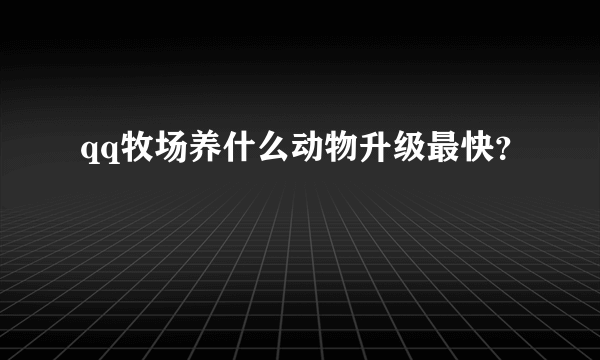 qq牧场养什么动物升级最快?